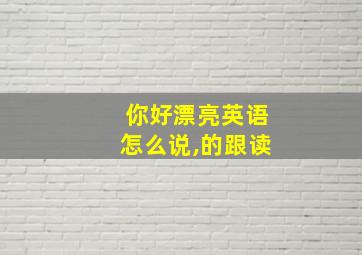 你好漂亮英语
怎么说,的跟读